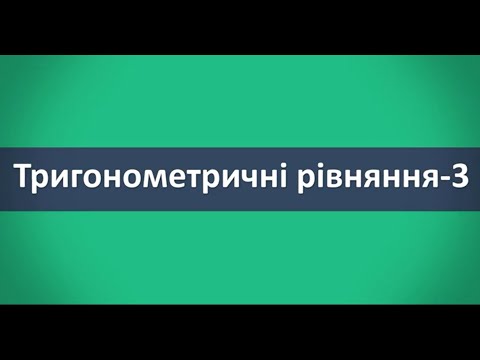 Тригонометричні рівняння-3